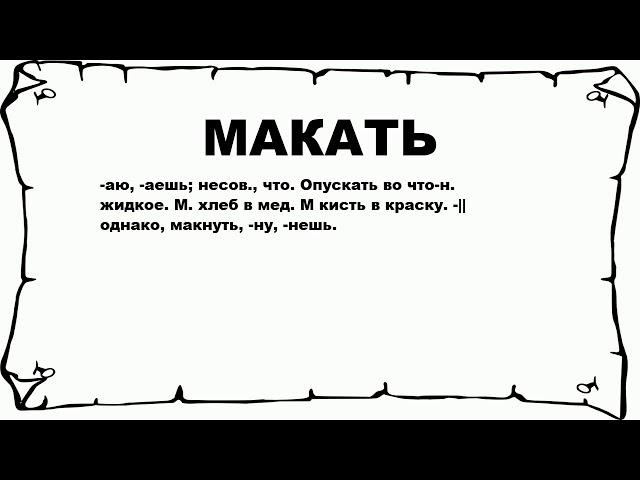 МАКАТЬ

-аю, -аешь; несов., что. Опускать во что-н. жидкое. М. хлеб в мед. М кисть в краску. -|| однако, макнуть, -ну, -нешь.